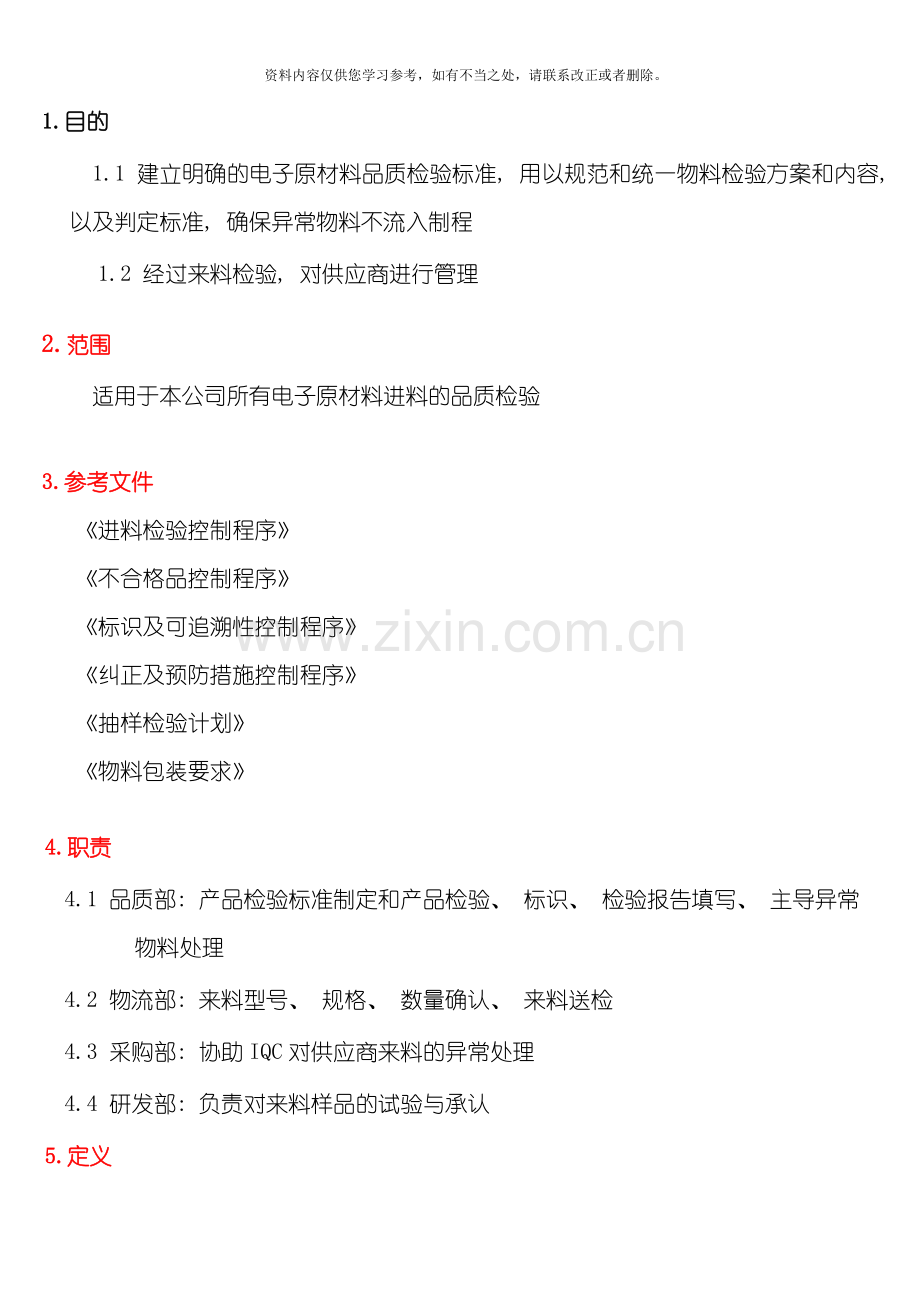 资料内容仅供您学习参考，如有不当之处，请联系改正或者删除。

1.目的

1.1 建立明确的电子原材料品质检验标准，用以规范和统一物料检验方案和内容，以及判定标准，确保异常物料不流入制程

1.2 经过来料检验，对供应商进行管理

2.范围

适用于本公司所有电子原材料进料的品质检验

3.参考文件

《进料检验控制程序》

《不合格品控制程序》

《标识及可追溯性控制程序》

《纠正及预防措施控制程序》

《抽样检验计划》

《物料包装要求》

4.职责

4.1 品质部：产品检验标准制定和产品检验、标识、检验报告填写、主导异常物料处理

4.2 物流部：来料型号、规格、数量确认、来料送检

4.3 采购部：协助IQC对供应商来料的异常处理

4.4 研发部：负责对来料样品的试验与承认

5.定义

www.zixin.com.cn